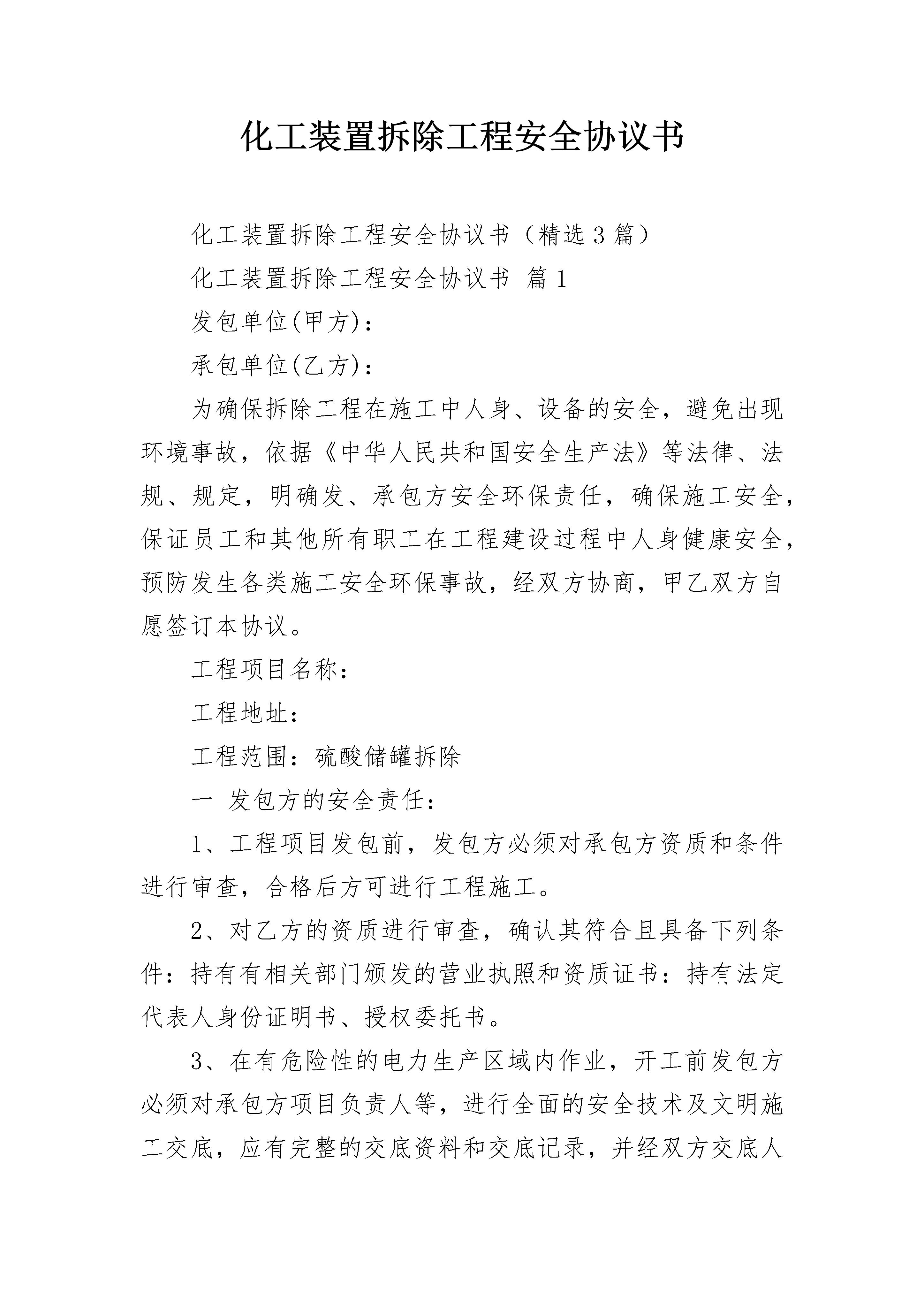 化工装置拆除工程安全协议书

化工装置拆除工程安全协议书（精选3篇）

化工装置拆除工程安全协议书 篇1

发包单位(甲方)：

承包单位(乙方)：

为确保拆除工程在施工中人身、设备的安全，避免出现环境事故，依据《中华人民共和国安全生产法》等法律、法规、规定，明确发、承包方安全环保责任，确保施工安全，保证员工和其他所有职工在工程建设过程中人身健康安全，预防发生各类施工安全环保事故，经双方协商，甲乙双方自愿签订本协议。

工程项目名称：

工程地址：

工程范围：硫酸储罐拆除

一 发包方的安全责任：

1、工程项目发包前，发包方必须对承包方资质和条件进行审查，合格后方可进行工程施工。

2、对乙方的资质进行审查，确认其符合且具备下列条件：持有有相关部门颁发的营业执照和资质证书：持有法定代表人身份证明书、授权委托书。

3、在有危险性的电力生产区域内作业，开工前发包方必须对承包方项目负责人等，进行全面的安全技术及文明施工交底，应有完整的交底资料和交底记录，并经双方交底人